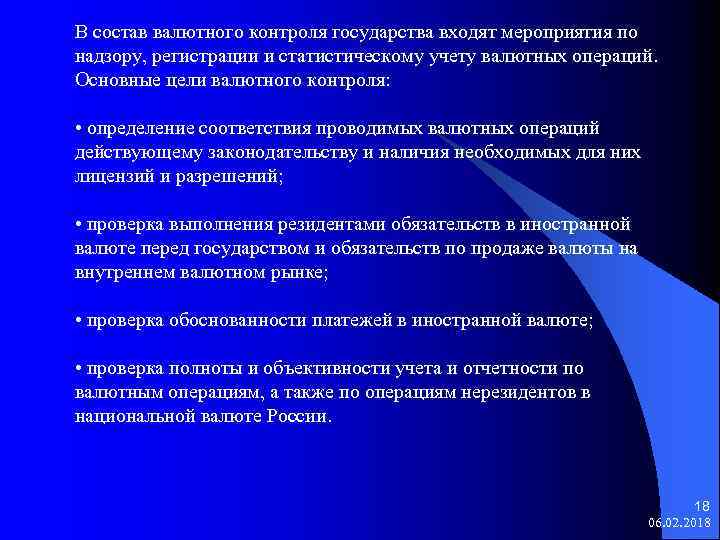 В состав валютного контроля государства входят мероприятия по надзору, регистрации и статистическому учету валютных операций. Основные цели валютного контроля:

• определение соответствия проводимых валютных операций действующему законодательству и наличия необходимых для них лицензий и разрешений;

• проверка выполнения резидентами обязательств в иностранной валюте перед государством и обязательств по продаже валюты на внутреннем валютном рынке;

• проверка обоснованности платежей в иностранной валюте;

• проверка полноты и объективности учета и отчетности по валютным операциям, а также по операциям нерезидентов в национальной валюте России.

18
06.02.2018